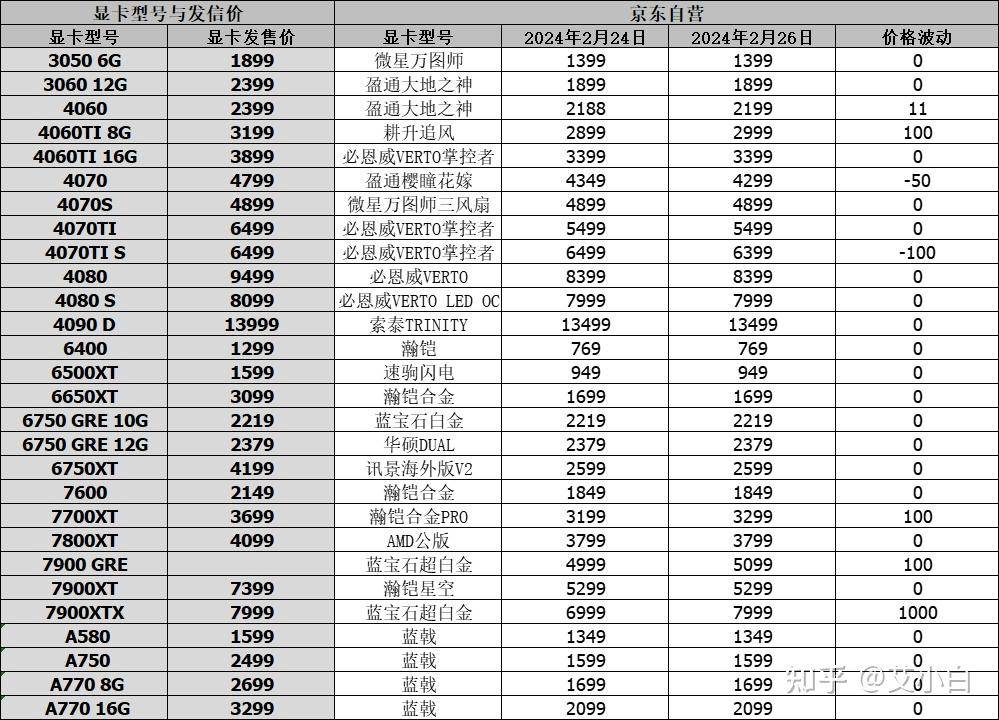 | 显卡型号与发信价 | | 京东自营 | | | |
|---|---|---|---|---|---|
| 显卡型号 | 显卡发售价 | 显卡型号 | 2024年2月24日 | 2024年2月26日 | 价格波动 |
| 3050 6G | 1899 | 微星万图师 | 1399 | 1399 | 0 |
| 3060 12G | 2399 | 盈通大地之神 | 1899 | 1899 | 0 |
| 4060 | 2399 | 盈通大地之神 | 2188 | 2199 | 11 |
| 4060TI 8G | 3199 | 耕升追风 | 2899 | 2999 | 100 |
| 4060TI 16G | 3899 | 必恩威VERTO掌控者 | 3399 | 3399 | 0 |
| 4070 | 4799 | 盈通樱瞳花嫁 | 4349 | 4299 | -50 |
| 4070S | 4899 | 微星万图师三风扇 | 4899 | 4899 | 0 |
| 4070TI | 6499 | 必恩威VERTO掌控者 | 5499 | 5499 | 0 |
| 4070TI S | 6499 | 必恩威VERTO掌控者 | 6499 | 6399 | -100 |
| 4080 | 9499 | 必恩威VERTO | 8399 | 8399 | 0 |
| 4080 S | 8099 | 必恩威VERTO LED OC | 7999 | 7999 | 0 |
| 4090 D | 13999 | 索泰TRINITY | 13499 | 13499 | 0 |
| 6400 | 1299 | 瀚铠 | 769 | 769 | 0 |
| 6500XT | 1599 | 速驹闪电 | 949 | 949 | 0 |
| 6650XT | 3099 | 瀚铠合金 | 1699 | 1699 | 0 |
| 6750 GRE 10G | 2219 | 蓝宝石白金 | 2219 | 2219 | 0 |
| 6750 GRE 12G | 2379 | 华硕DUAL | 2379 | 2379 | 0 |
| 6750XT | 4199 | 讯景海外版V2 | 2599 | 2599 | 0 |
| 7600 | 2149 | 瀚铠合金 | 1849 | 1849 | 0 |
| 7700XT | 3699 | 瀚铠合金PRO | 3199 | 3299 | 100 |
| 7800XT | 4099 | AMD公版 | 3799 | 3799 | 0 |
| 7900 GRE | | 蓝宝石超白金 | 4999 | 5099 | 100 |
| 7900XT | 7399 | 瀚铠星空 | 5299 | 5299 | 0 |
| 7900XTX | 7999 | 蓝宝石超白金 | 6999 | 7999 | 1000 |
| A580 | 1599 | 蓝戟 | 1349 | 1349 | 0 |
| A750 | 2499 | 蓝戟 | 1599 | 1599 | 0 |
| A770 8G | 2699 | 蓝戟 | 1699 | 1699 | 0 |
| A770 16G | 3299 | 蓝戟 | 2099 | 2099 | 0 |

知乎 @艾小白